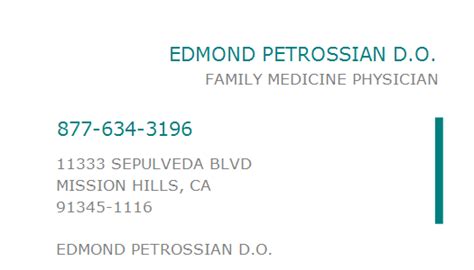 EDMOND PETROSSIAN D.O.
FAMILY MEDICINE PHYSICIAN

877-634-3196

11333 SEPULVEDA BLVD
MISSION HILLS, CA
91345-1116

EDMOND PETROSSIAN D.O.